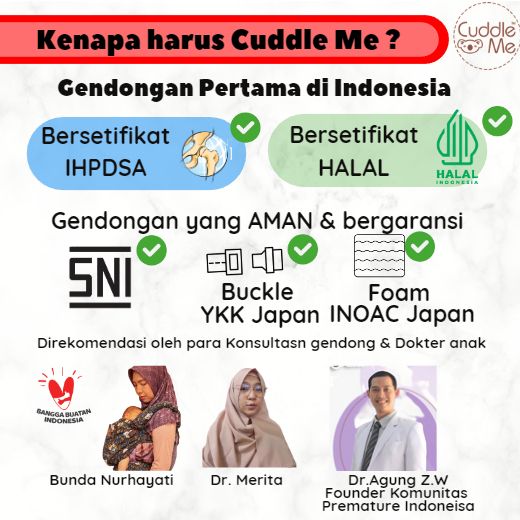 Kenapa harus Cuddle Me ?

Cuddle Me

Gendongan Pertama di Indonesia

Bersetifikat IHPDSA

Bersetifikat HALAL

HALAL INDONESIA

Gendongan yang AMAN & bergaransi

SNI

Buckle YKK Japan

Foam INOAC Japan

Direkomendasi oleh para Konsultasn gendong & Dokter anak

BANGGA BUATAN INDONESIA

Bunda Nurhayati

Dr. Merita

Dr.Agung Z.W
Founder Komunitas Premature Indoneisa